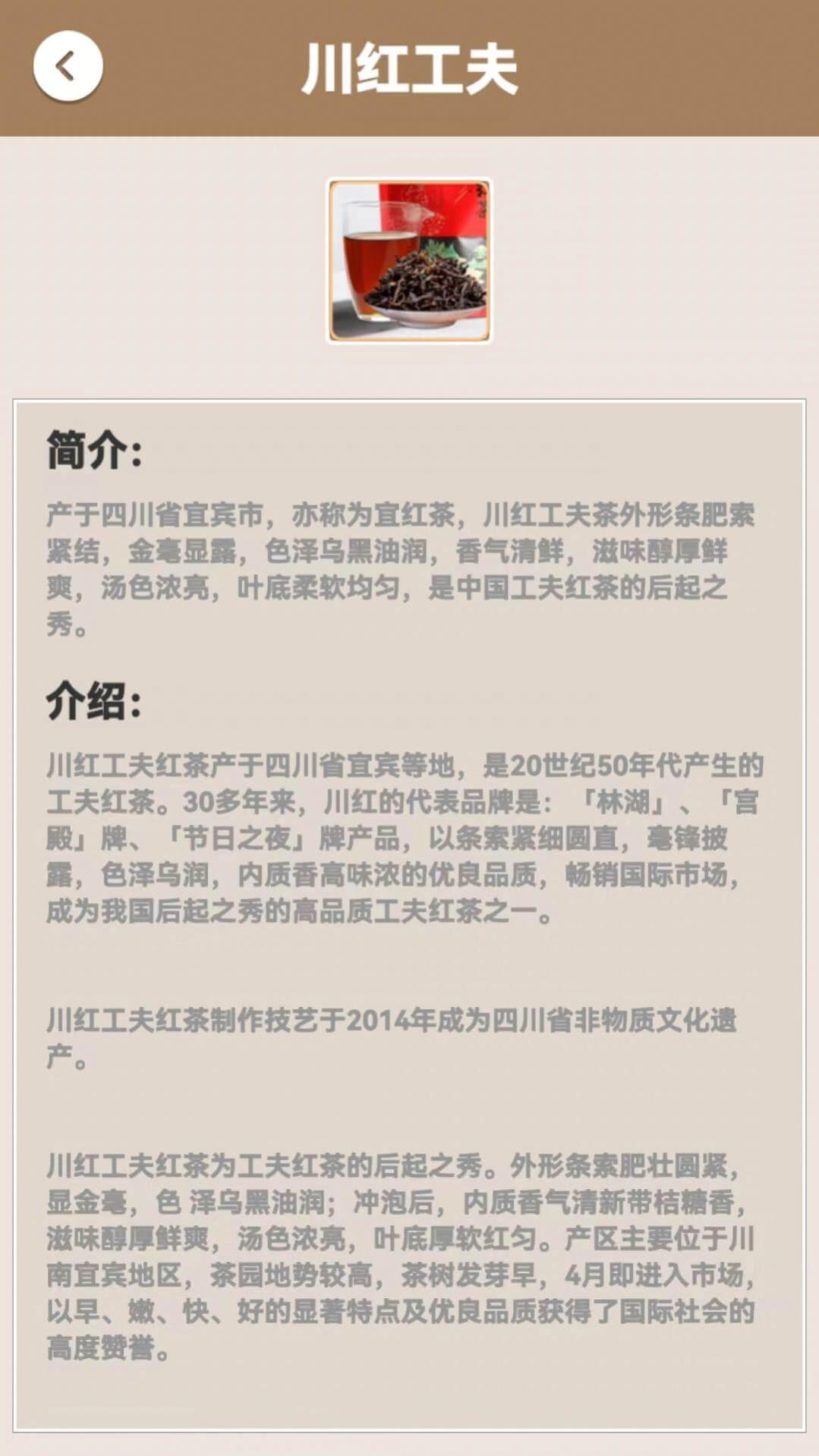 川红工夫

简介:

产于四川省宜宾市，亦称为宜红茶，川红工夫茶外形条肥索紧结，金毫显露，色泽乌黑油润，香气清鲜，滋味醇厚鲜爽，汤色浓亮，叶底柔软均匀，是中国工夫红茶的后起之秀。

介绍:

川红工夫红茶产于四川省宜宾等地，是20世纪50年代产生的工夫红茶。30多年来，川红的代表品牌是：「林湖」、「宫殿」牌、「节日之夜」牌产品，以条索紧细圆直，毫锋披露，色泽乌润，内质香高味浓的优良品质，畅销国际市场，成为我国后起之秀的高品质工夫红茶之一。

川红工夫红茶制作技艺于2014年成为四川省非物质文化遗产。

川红工夫红茶为工夫红茶的后起之秀。外形条索肥壮圆紧，显金毫，色 泽乌黑油润；冲泡后，内质香气清新带桔糖香，滋味醇厚鲜爽，汤色浓亮，叶底厚软红匀。产区主要位于川南宜宾地区，茶园地势较高，茶树发芽早，4月即进入市场，以早、嫩、快、好的显著特点及优良品质获得了国际社会的高度赞誉。